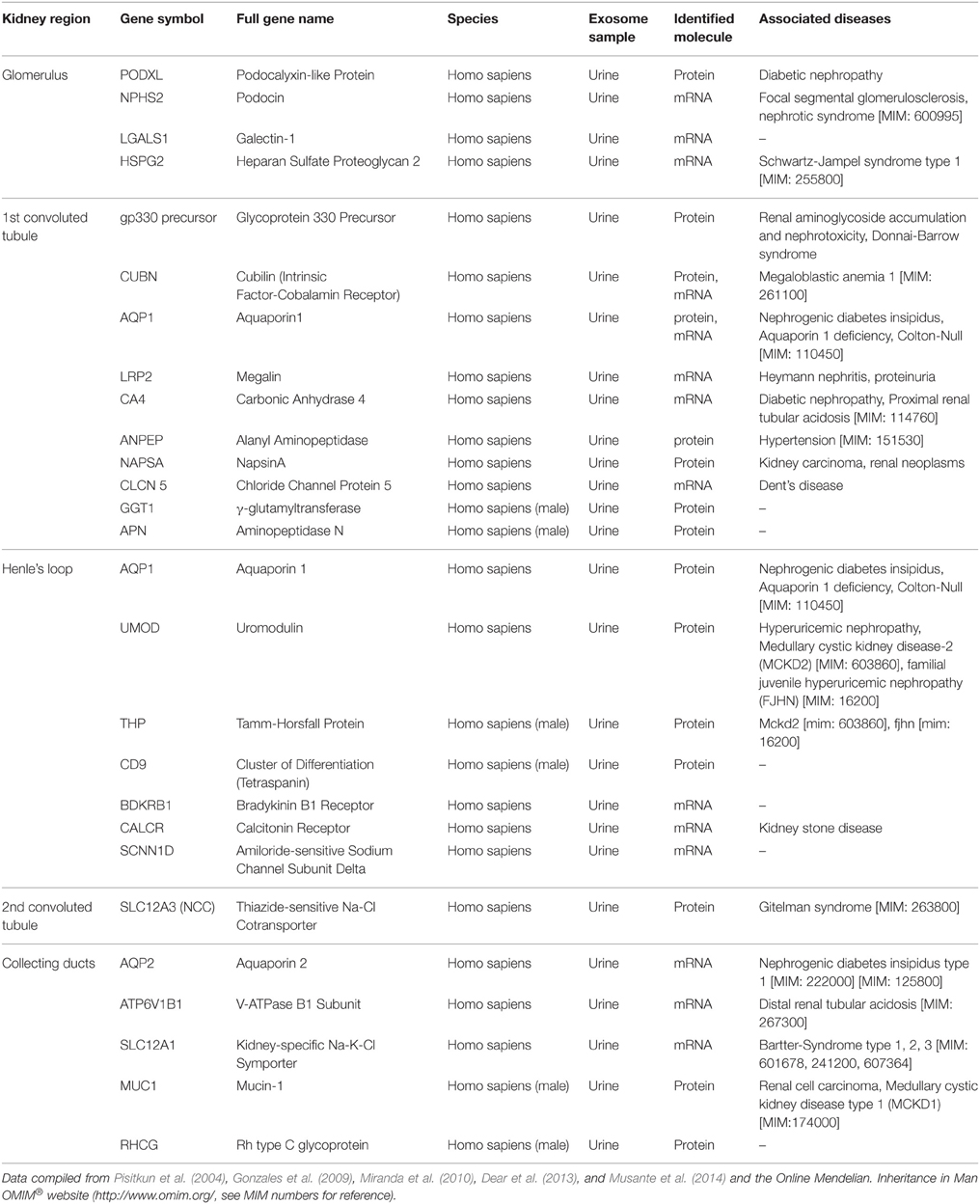 | Kidney region | Gene symbol | Full gene name | Species | Exosome sample | Identified molecule | Associated diseases |
|---|---|---|---|---|---|---|
| Glomerulus | PODXL | Podocalyxin-like Protein | Homo sapiens | Urine | Protein | Diabetic nephropathy |
| | NPHS2 | Podocin | Homo sapiens | Urine | mRNA | Focal segmental glomerulosclerosis, nephrotic syndrome [MIM: 600995] |
| | LGALS1 | Galectin-1 | Homo sapiens | Urine | mRNA | – |
| | HSPG2 | Heparan Sulfate Proteoglycan 2 | Homo sapiens | Urine | mRNA | Schwartz-Jampel syndrome type 1 [MIM: 255800] |
| 1st convoluted tubule | gp330 precursor | Glycoprotein 330 Precursor | Homo sapiens | Urine | Protein | Renal aminoglycoside accumulation and nephrotoxicity, Donnai-Barrow syndrome |
| | CUBN | Cubilin (Intrinsic Factor-Cobalamin Receptor) | Homo sapiens | Urine | Protein, mRNA | Megaloblastic anemia 1 [MIM: 261100] |
| | AQP1 | Aquaporin1 | Homo sapiens | Urine | protein, mRNA | Nephrogenic diabetes insipidus, Aquaporin 1 deficiency, Colton-Null [MIM: 110450] |
| | LRP2 | Megalin | Homo sapiens | Urine | mRNA | Heymann nephritis, proteinuria |
| | CA4 | Carbonic Anhydrase 4 | Homo sapiens | Urine | mRNA | Diabetic nephropathy, Proximal renal tubular acidosis [MIM: 114760] |
| | ANPEP | Alanyl Aminopeptidase | Homo sapiens | Urine | protein | Hypertension [MIM: 151530] |
| | NAPSA | NapsinA | Homo sapiens | Urine | Protein | Kidney carcinoma, renal neoplasms |
| | CLCN 5 | Chloride Channel Protein 5 | Homo sapiens | Urine | mRNA | Dent's disease |
| | GGT1 | γ-glutamyltransferase | Homo sapiens (male) | Urine | Protein | – |
| | APN | Aminopeptidase N | Homo sapiens (male) | Urine | Protein | – |
| Henle's loop | AQP1 | Aquaporin 1 | Homo sapiens | Urine | Protein | Nephrogenic diabetes insipidus, Aquaporin 1 deficiency, Colton-Null [MIM: 110450] |
| | UMOD | Uromodulin | Homo sapiens | Urine | Protein | Hyperuricemic nephropathy, Medullary cystic kidney disease-2 (MCKD2) [MIM: 603860], familial juvenile hyperuricemic nephropathy (FJHN) [MIM: 16200] |
| | THP | Tamm-Horsfall Protein | Homo sapiens (male) | Urine | Protein | Mckd2 [mim: 603860], fjhn [mim: 16200] |
| | CD9 | Cluster of Differentiation (Tetraspanin) | Homo sapiens (male) | Urine | Protein | – |
| | BDKRB1 | Bradykinin B1 Receptor | Homo sapiens | Urine | mRNA | – |
| | CALCR | Calcitonin Receptor | Homo sapiens | Urine | mRNA | Kidney stone disease |
| | SCNN1D | Amiloride-sensitive Sodium Channel Subunit Delta | Homo sapiens | Urine | mRNA | – |
| 2nd convoluted tubule | SLC12A3 (NCC) | Thiazide-sensitive Na-Cl Cotransporter | Homo sapiens | Urine | Protein | Gitelman syndrome [MIM: 263800] |
| Collecting ducts | AQP2 | Aquaporin 2 | Homo sapiens | Urine | mRNA | Nephrogenic diabetes insipidus type 1 [MIM: 222000] [MIM: 125800] |
| | ATP6V1B1 | V-ATPase B1 Subunit | Homo sapiens | Urine | mRNA | Distal renal tubular acidosis [MIM: 267300] |
| | SLC12A1 | Kidney-specific Na-K-Cl Symporter | Homo sapiens | Urine | mRNA | Bartter-Syndrome type 1, 2, 3 [MIM: 601678, 241200, 607364] |
| | MUC1 | Mucin-1 | Homo sapiens (male) | Urine | Protein | Renal cell carcinoma, Medullary cystic kidney disease type 1 (MCKD1) [MIM:174000] |
| | RHCG | Rh type C glycoprotein | Homo sapiens (male) | Urine | Protein | – |

Data compiled from Pisitkun et al. (2004), Gonzales et al. (2009), Miranda et al. (2010), Dear et al. (2013), and Musante et al. (2014) and the Online Mendelian. Inheritance in Man OMIM® website (http://www.omim.org/, see MIM numbers for reference).